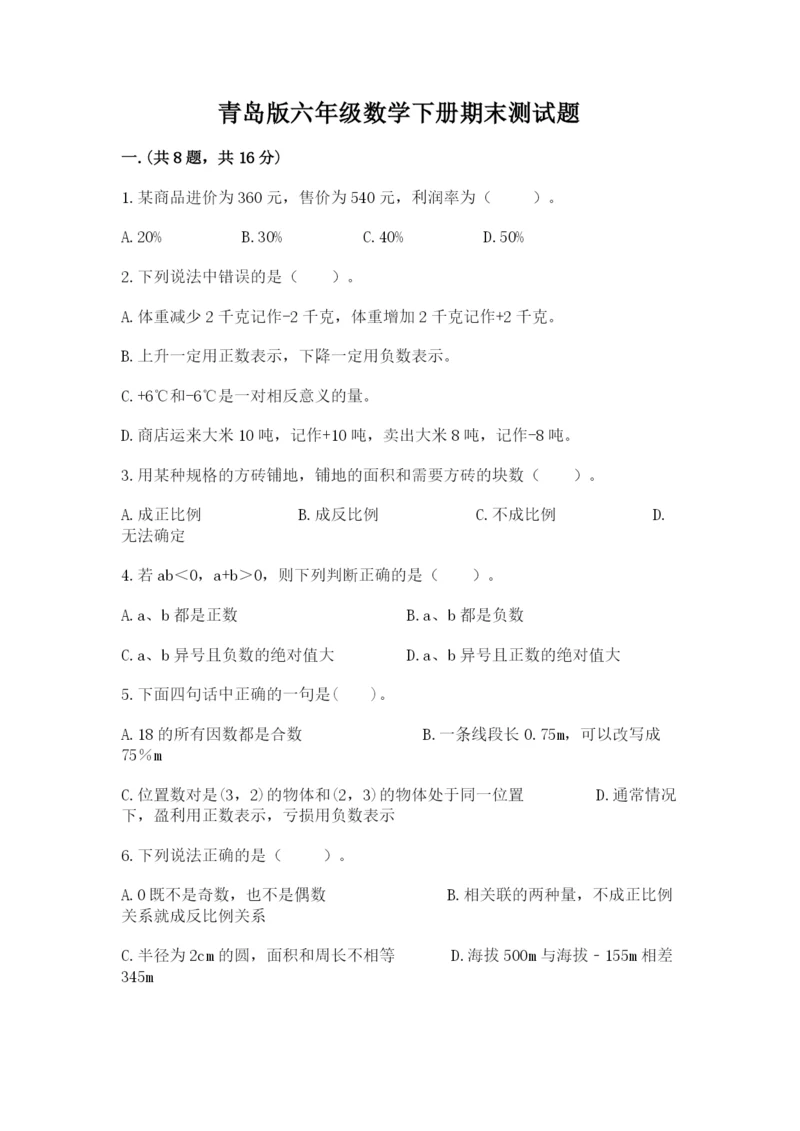 青岛版六年级数学下册期末测试题

一.(共8题，共16分)

1.某商品进价为360元，售价为540元，利润率为（　　）。

A.20%　　B.30%　　C.40%　　D.50%

2.下列说法中错误的是（　　）。

A.体重减少2千克记作-2千克，体重增加2千克记作+2千克。

B.上升一定用正数表示，下降一定用负数表示。

C.+6℃和-6℃是一对相反意义的量。

D.商店运来大米10吨，记作+10吨，卖出大米8吨，记作-8吨。

3.用某种规格的方砖铺地，铺地的面积和需要方砖的块数（　　）。

A.成正比例　　B.成反比例　　C.不成比例　　D.无法确定

4.若ab＜0，a+b＞0，则下列判断正确的是（　　）。

A.a、b都是正数　　B.a、b都是负数

C.a、b异号且负数的绝对值大　　D.a、b异号且正数的绝对值大

5.下面四句话中正确的一句是(　　)。

A.18的所有因数都是合数　　B.一条线段长0.75m，可以改写成75%m

C.位置数对是(3，2)的物体和(2，3)的物体处于同一位置　　D.通常情况下，盈利用正数表示，亏损用负数表示

6.下列说法正确的是（　　）。

A.0既不是奇数，也不是偶数　　B.相关联的两种量，不成正比例关系就成反比例关系

C.半径为2cm的圆，面积和周长不相等　　D.海拔500m与海拔－155m相差345m